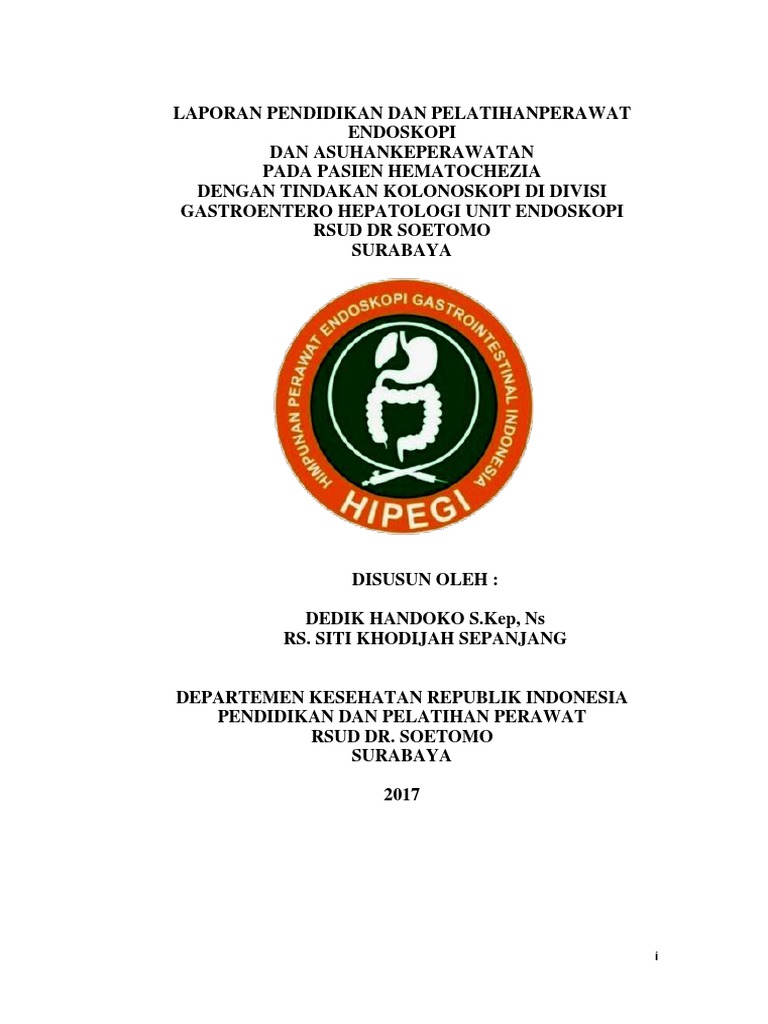 LAPORAN PENDIDIKAN DAN PELATIHANPERAWAT ENDOSKOPI
DAN ASUHANKEPERAWATAN
PADA PASIEN HEMATOCHEZIA
DENGAN TINDAKAN KOLONOSKOPI DI DIVISI
GASTROENTERO HEPATOLOGI UNIT ENDOSKOPI
RSUD DR SOETOMO
SURABAYA

HIMPUNAN PERAWAT ENDOSKOPI GASTROINTESTINAL INDONESIA

HIPEGI

DISUSUN OLEH :

DEDIK HANDOKO S.Kep, Ns
RS. SITI KHODIJAH SEPANJANG

DEPARTEMEN KESEHATAN REPUBLIK INDONESIA
PENDIDIKAN DAN PELATIHAN PERAWAT
RSUD DR. SOETOMO
SURABAYA

2017

i